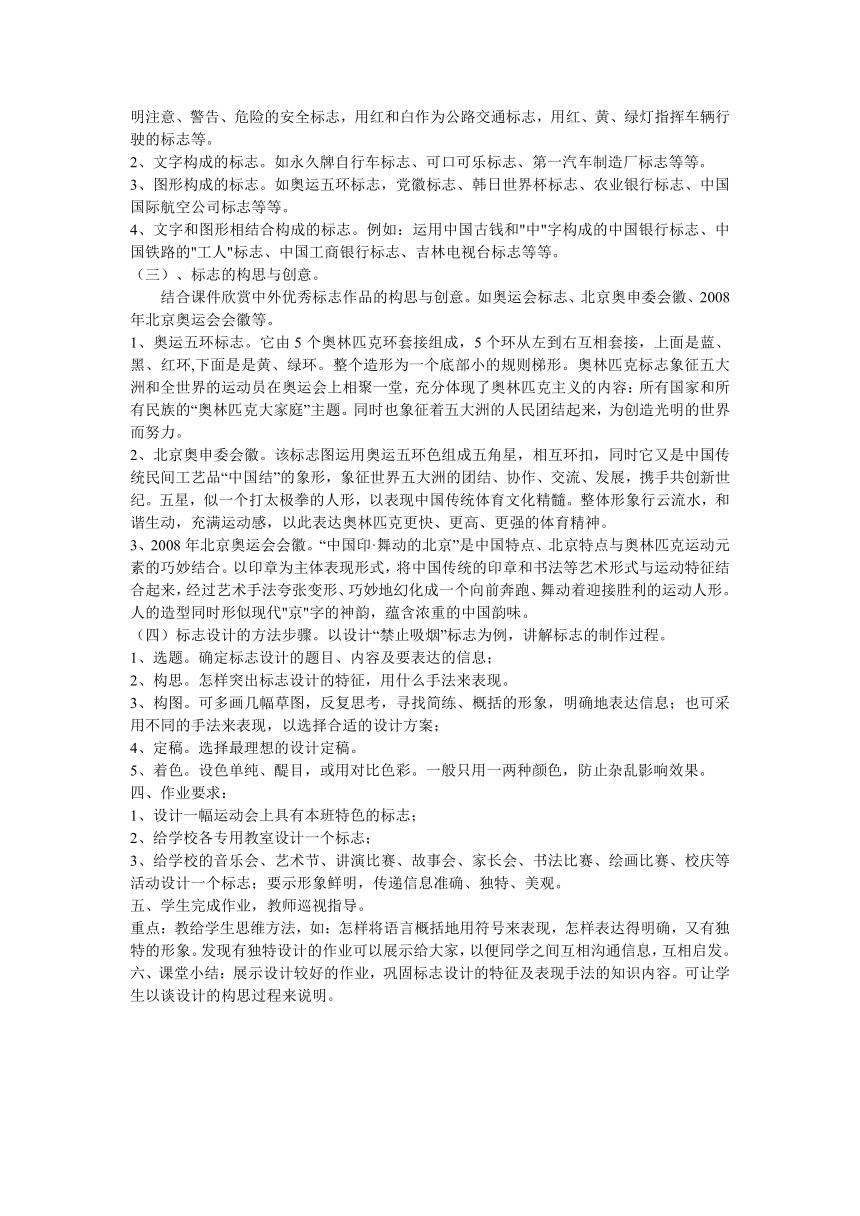 明注意、警告、危险的安全标志，用红和白作为公路交通标志，用红、黄、绿灯指挥车辆行驶的标志等。
2、文字构成的标志。如永久牌自行车标志、可口可乐标志、第一汽车制造厂标志等等。
3、图形构成的标志。如奥运五环标志，党徽标志、韩日世界杯标志、农业银行标志、中国国际航空公司标志等等。
4、文字和图形相结合构成的标志。例如：运用中国古钱和"中"字构成的中国银行标志、中国铁路的"工人"标志、中国工商银行标志、吉林电视台标志等等。
（三）、标志的构思与创意。
结合课件欣赏中外优秀标志作品的构思与创意。如奥运会标志、北京奥申委会徽、2008年北京奥运会会徽等。
1、奥运五环标志。它由 5 个奥林匹克环套接组成，5 个环从左到右互相套接，上面是蓝、黑、红环,下面是是黄、绿环。整个造形为一个底部小的规则梯形。奥林匹克标志象征五大洲和全世界的运动员在奥运会上相聚一堂，充分体现了奥林匹克主义的内容：所有国家和所有民族的“奥林匹克大家庭”主题。同时也象征着五大洲的人民团结起来，为创造光明的世界而努力。
2、北京奥申委会徽。该标志图运用奥运五环色组成五角星，相互环扣，同时它又是中国传统民间工艺品“中国结”的象形，象征世界五大洲的团结、协作、交流、发展，携手共创新世纪。五星，似一个打太极拳的人形，以表现中国传统体育文化精髓。整体形象行云流水，和谐生动，充满运动感，以此表达奥林匹克更快、更高、更强的体育精神。
3、2008 年北京奥运会会徽。“中国印·舞动的北京”是中国特点、北京特点与奥林匹克运动元素的巧妙结合。以印章为主体表现形式，将中国传统的印章和书法等艺术形式与运动特征结合起来，经过艺术手法夸张变形、巧妙地幻化成一个向前奔跑、舞动着迎接胜利的运动人形。人的造型同时形似现代"京"字的神韵，蕴含浓重的中国韵味。
（四）标志设计的方法步骤。以设计“禁止吸烟”标志为例，讲解标志的制作过程。
1、选题。确定标志设计的题目、内容及要表达的信息；
2、构思。怎样突出标志设计的特征，用什么手法来表现。
3、构图。可多画几幅草图，反复思考，寻找简练、概括的形象，明确地表达信息；也可采用不同的手法来表现，以选择合适的设计方案；
4、定稿。选择最理想的设计定稿。
5、着色。设色单纯、醒目，或用对比色彩。一般只用一两种颜色，防止杂乱影响效果。
四、作业要求：
1、设计一幅运动会上具有本班特色的标志；
2、给学校各专用教室设计一个标志；
3、给学校的音乐会、艺术节、讲演比赛、故事会、家长会、书法比赛、绘画比赛、校庆等活动设计一个标志；要示形象鲜明，传递信息准确、独特、美观。
五、学生完成作业，教师巡视指导。
重点：教给学生思维方法，如：怎样将语言概括地用符号来表现，怎样表达得明确，又有独特的形象。发现有独特设计的作业可以展示给大家，以便同学之间互相沟通信息，互相启发。
六、课堂小结：展示设计较好的作业，巩固标志设计的特征及表现手法的知识内容。可让学生以谈设计的构思过程来说明。